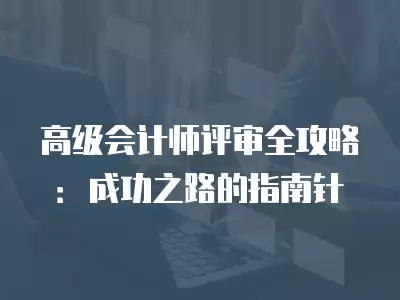 高级会计师评审全攻略：成功之路的指南针